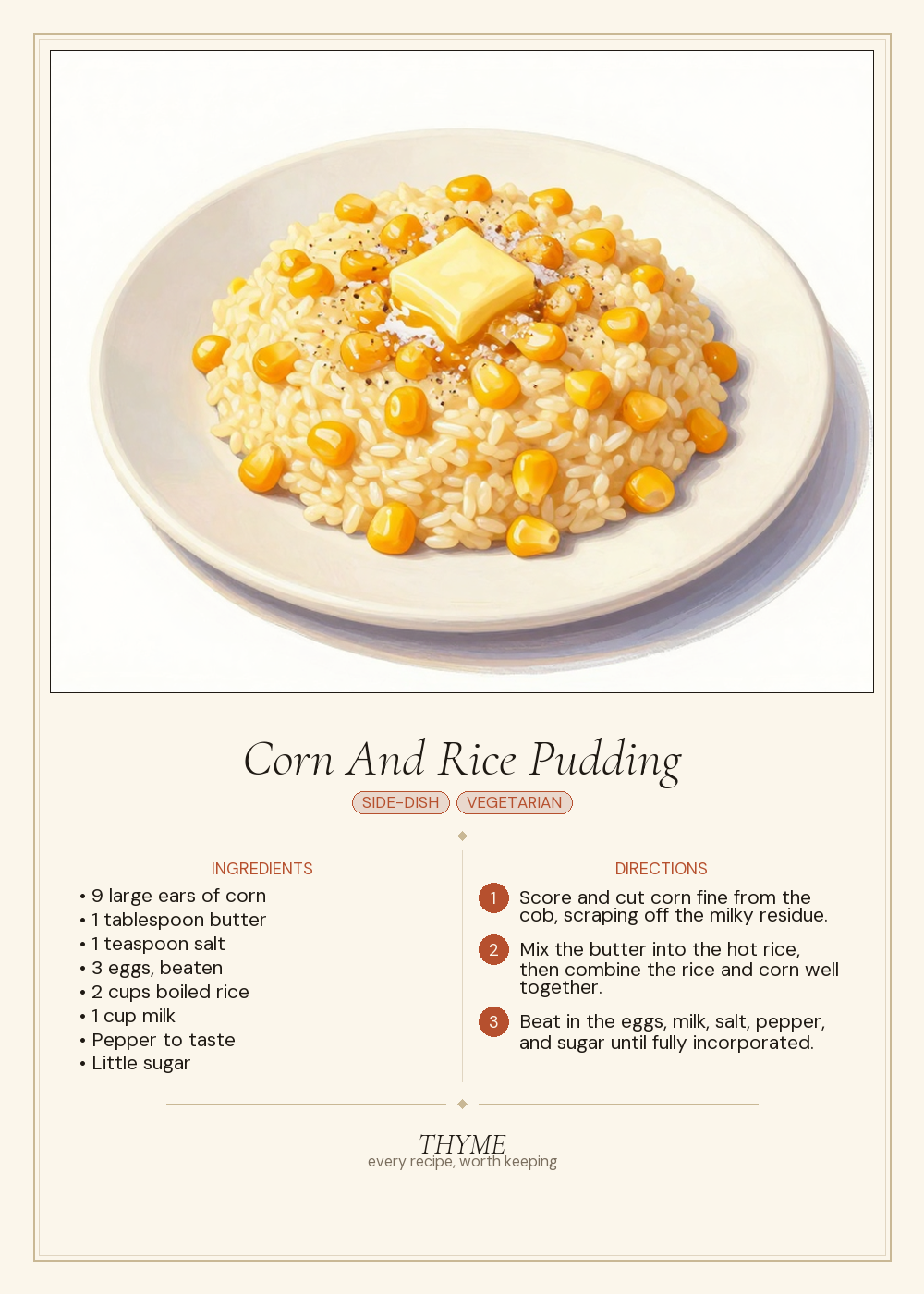 Corn And Rice Pudding

SIDE-DISH VEGETARIAN

INGREDIENTS

• 9 large ears of corn
• 1 tablespoon butter
• 1 teaspoon salt
• 3 eggs, beaten
• 2 cups boiled rice
• 1 cup milk
• Pepper to taste
• Little sugar

DIRECTIONS

1 Score and cut corn fine from the cob, scraping off the milky residue.

2 Mix the butter into the hot rice, then combine the rice and corn well together.

3 Beat in the eggs, milk, salt, pepper, and sugar until fully incorporated.

THYME
every recipe, worth keeping